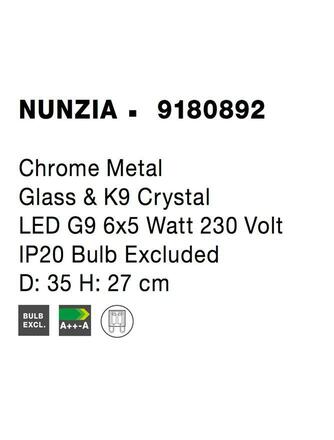 NUNZIA ▪ 9180892

Chrome Metal
Glass & K9 Crystal
LED G9 6x5 Watt 230 Volt
IP20 Bulb Excluded
D: 35 H: 27 cm

BULB EXCL.

A++-A